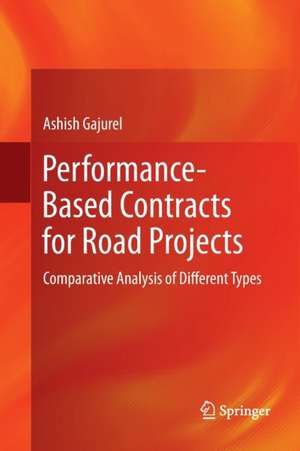 Ashish Gajurel

Performance-Based Contracts for Road Projects

Comparative Analysis of Different Types

Springer